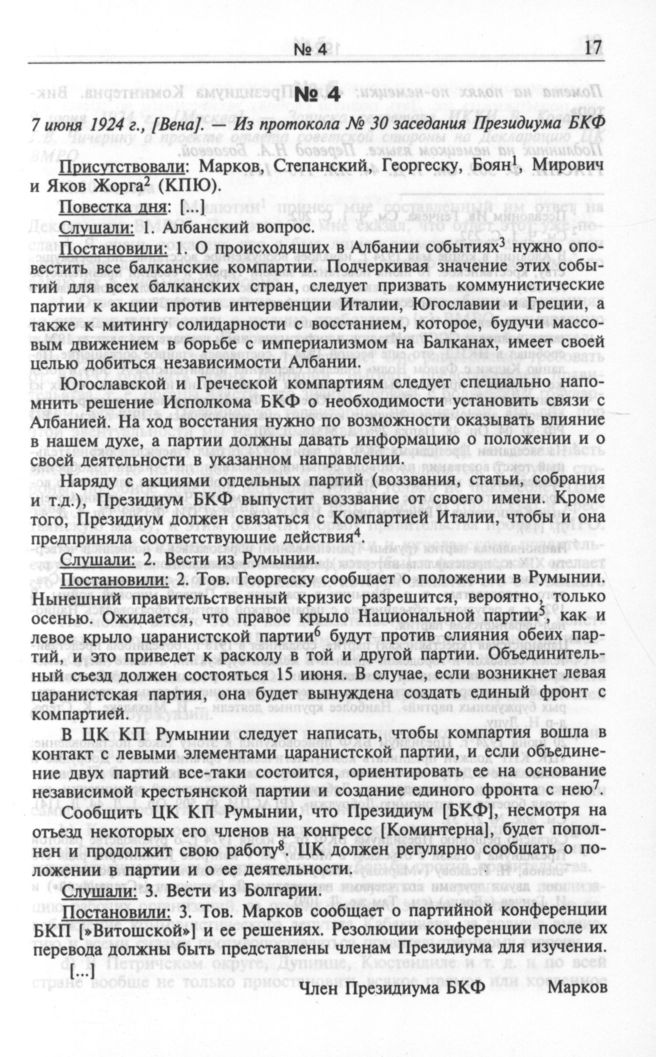 № 4 17

№ 4

7 июня 1924 г., [Вена]. — Из протокола № 30 заседания Президиума БКФ

Присутствовали: Марков, Степанский, Георгеску, Боян$^1$, Мирович и Яков Жорга$^2$ (КПЮ).

Повестка дня: [...]

Слушали: 1. Албанский вопрос.

Постановили: 1. О происходящих в Албании событиях$^3$ нужно оповестить все балканские компартии. Подчеркивая значение этих событий для всех балканских стран, следует призвать коммунистические партии к акции против интервенции Италии, Югославии и Греции, а также к митингу солидарности с восстанием, которое, будучи массовым движением в борьбе с империализмом на Балканах, имеет своей целью добиться независимости Албании.

Югославской и Греческой компартиям следует специально напомнить решение Исполкома БКФ о необходимости установить связи с Албанией. На ход восстания нужно по возможности оказывать влияние в нашем духе, а партии должны давать информацию о положении и о своей деятельности в указанном направлении.

Наряду с акциями отдельных партий (воззвания, статьи, собрания и т.д.), Президиум БКФ выпустит воззвание от своего имени. Кроме того, Президиум должен связаться с Компартией Италии, чтобы и она предприняла соответствующие действия$^4$.

Слушали: 2. Вести из Румынии.

Постановили: 2. Тов. Георгеску сообщает о положении в Румынии. Нынешний правительственный кризис разрешится, вероятно, только осенью. Ожидается, что правое крыло Национальной партии$^5$, как и левое крыло царанистской партии$^6$ будут против слияния обеих партий, и это приведет к расколу в той и другой партии. Объединительный съезд должен состояться 15 июня. В случае, если возникнет левая царанистская партия, она будет вынуждена создать единый фронт с компартией.

В ЦК КП Румынии следует написать, чтобы компартия вошла в контакт с левыми элементами царанистской партии, и если объединение двух партий все-таки состоится, ориентировать ее на основание независимой крестьянской партии и создание единого фронта с нею$^7$.

Сообщить ЦК КП Румынии, что Президиум [БКФ], несмотря на отъезд некоторых его членов на конгресс [Коминтерна], будет пополнен и продолжит свою работу$^8$. ЦК должен регулярно сообщать о положении в партии и о ее деятельности.

Слушали: 3. Вести из Болгарии.

Постановили: 3. Тов. Марков сообщает о партийной конференции БКП [»Витошской»] и ее решениях. Резолюции конференции после их перевода должны быть представлены членам Президиума для изучения.

[...]

Член Президиума БКФ Марков